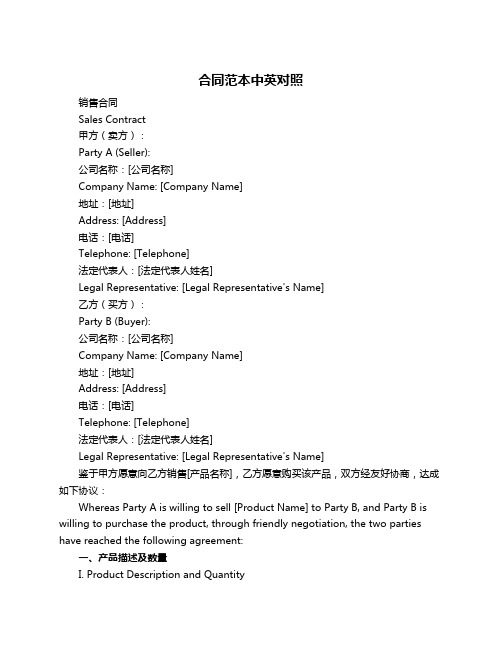 合同范本中英对照

销售合同

Sales Contract

甲方（卖方）：

Party A (Seller):

公司名称：[公司名称]

Company Name: [Company Name]

地址：[地址]

Address: [Address]

电话：[电话]

Telephone: [Telephone]

法定代表人：[法定代表人姓名]

Legal Representative: [Legal Representative's Name]

乙方（买方）：

Party B (Buyer):

公司名称：[公司名称]

Company Name: [Company Name]

地址：[地址]

Address: [Address]

电话：[电话]

Telephone: [Telephone]

法定代表人：[法定代表人姓名]

Legal Representative: [Legal Representative's Name]

鉴于甲方愿意向乙方销售[产品名称]，乙方愿意购买该产品，双方经友好协商，达成如下协议：

Whereas Party A is willing to sell [Product Name] to Party B, and Party B is willing to purchase the product, through friendly negotiation, the two parties have reached the following agreement:

一、产品描述及数量

I. Product Description and Quantity